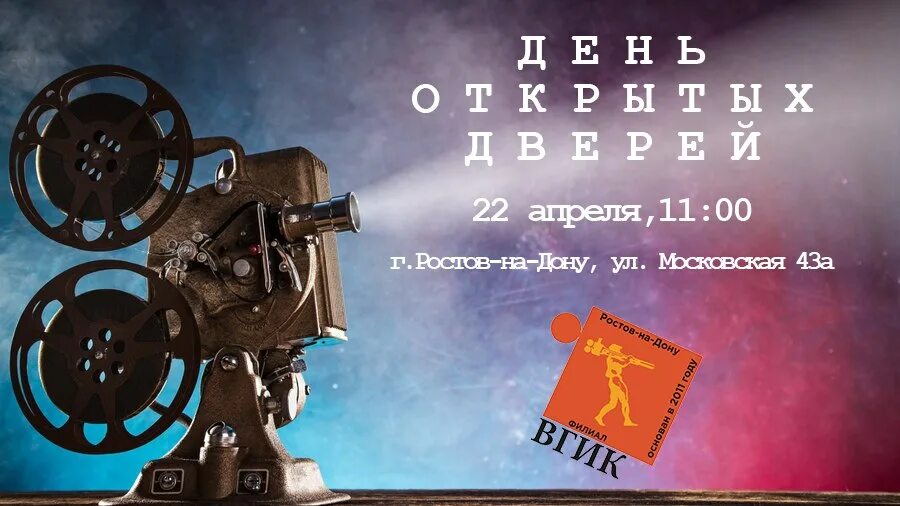 ДЕНЬ
ОТКРЫТЫХ
ДВЕРЕЙ

22 апреля,11:00

г.Ростов-на-Дону, ул. Московская 43а

Ростов-на-Дону
основан в 2011 году
ФИЛИАЛ
ВГИК